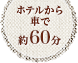 ホテルから
車で
約60分